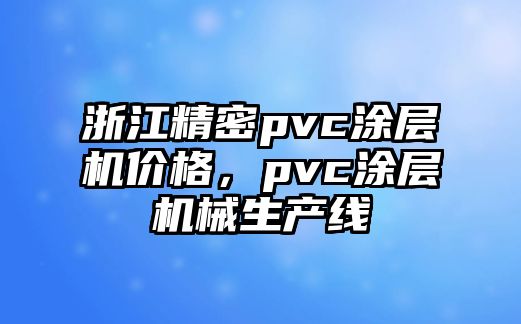 浙江精密pvc涂层机价格，pvc涂层机械生产线